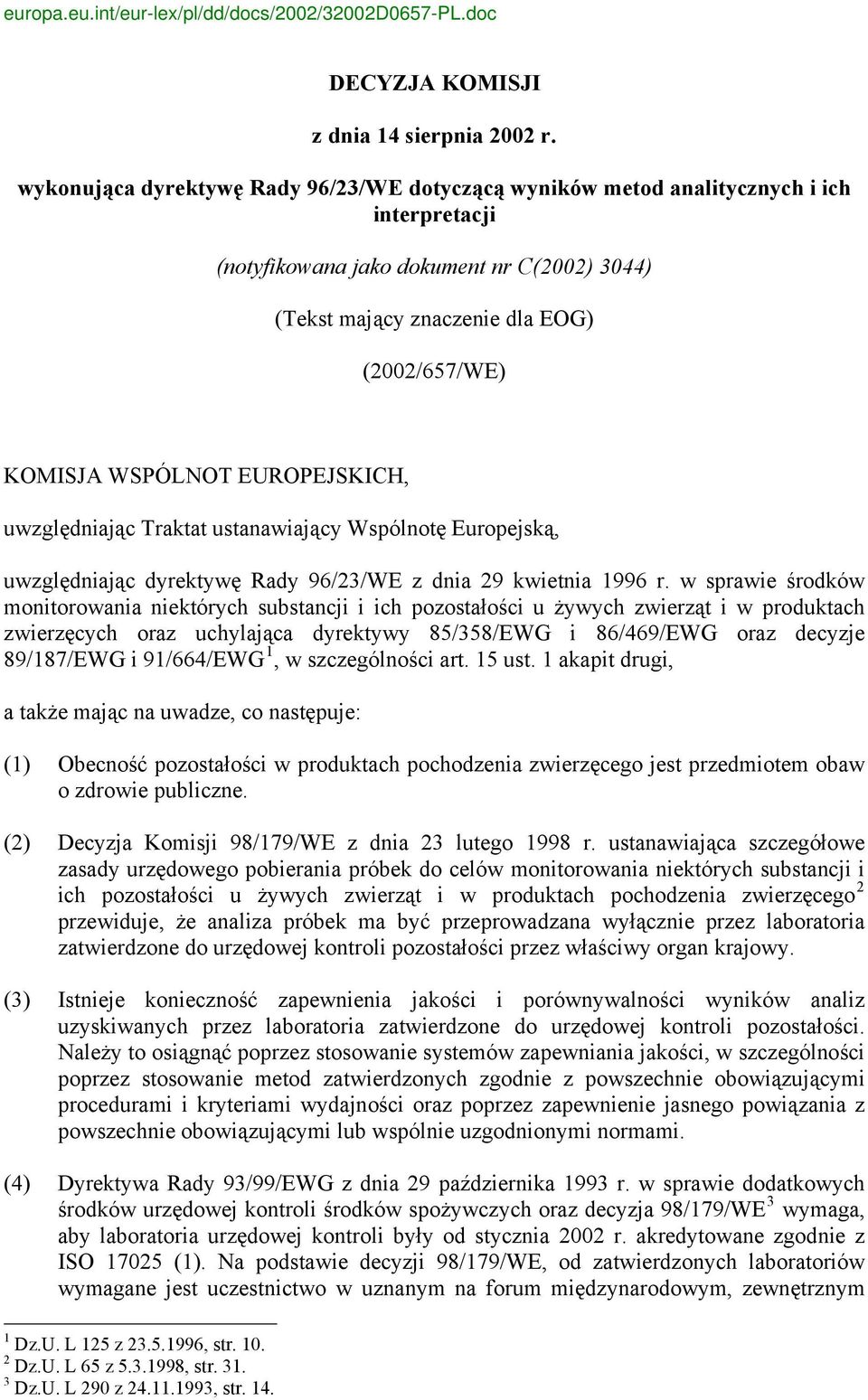 europa.eu.int/eur-lex/pl/dd/docs/2002/32002D0657-PL.doc

DECYZJA KOMISJI

z dnia 14 sierpnia 2002 r.

wykonująca dyrektywę Rady 96/23/WE dotyczącą wyników metod analitycznych i ich interpretacji

(notyfikowana jako dokument nr C(2002) 3044)

(Tekst mający znaczenie dla EOG)

(2002/657/WE)

KOMISJA WSPÓLNOT EUROPEJSKICH,

uwzględniając Traktat ustanawiający Wspólnotę Europejską,

uwzględniając dyrektywę Rady 96/23/WE z dnia 29 kwietnia 1996 r. w sprawie środków monitorowania niektórych substancji i ich pozostałości u żywych zwierząt i w produktach zwierzęcych oraz uchylająca dyrektywy 85/358/EWG i 86/469/EWG oraz decyzje 89/187/EWG i 91/664/EWG$^1$, w szczególności art. 15 ust. 1 akapit drugi,

a także mając na uwadze, co następuje:

(1) Obecność pozostałości w produktach pochodzenia zwierzęcego jest przedmiotem obaw o zdrowie publiczne.

(2) Decyzja Komisji 98/179/WE z dnia 23 lutego 1998 r. ustanawiająca szczegółowe zasady urzędowego pobierania próbek do celów monitorowania niektórych substancji i ich pozostałości u żywych zwierząt i w produktach pochodzenia zwierzęcego$^2$ przewiduje, że analiza próbek ma być przeprowadzana wyłącznie przez laboratoria zatwierdzone do urzędowej kontroli pozostałości przez właściwy organ krajowy.

(3) Istnieje konieczność zapewnienia jakości i porównywalności wyników analiz uzyskiwanych przez laboratoria zatwierdzone do urzędowej kontroli pozostałości. Należy to osiągnąć poprzez stosowanie systemów zapewniania jakości, w szczególności poprzez stosowanie metod zatwierdzonych zgodnie z powszechnie obowiązującymi procedurami i kryteriami wydajności oraz poprzez zapewnienie jasnego powiązania z powszechnie obowiązującymi lub wspólnie uzgodnionymi normami.

(4) Dyrektywa Rady 93/99/EWG z dnia 29 października 1993 r. w sprawie dodatkowych środków urzędowej kontroli środków spożywczych oraz decyzja 98/179/WE$^3$ wymaga, aby laboratoria urzędowej kontroli były od stycznia 2002 r. akredytowane zgodnie z ISO 17025 (1). Na podstawie decyzji 98/179/WE, od zatwierdzonych laboratoriów wymagane jest uczestnictwo w uznanym na forum międzynarodowym, zewnętrznym

$^1$ Dz.U. L 125 z 23.5.1996, str. 10.
$^2$ Dz.U. L 65 z 5.3.1998, str. 31.
$^3$ Dz.U. L 290 z 24.11.1993, str. 14.